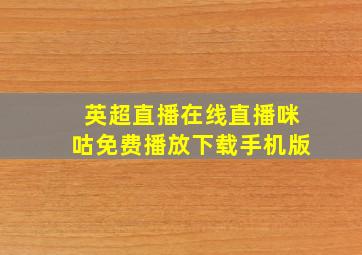 英超直播在线直播咪咕免费播放下载手机版